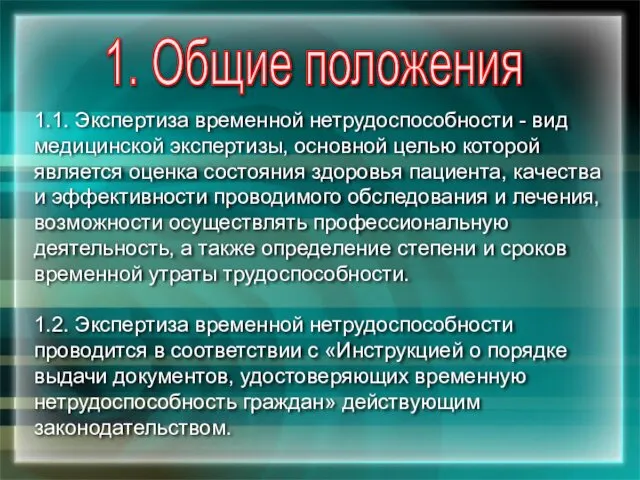 1. Общие положения

1.1. Экспертиза временной нетрудоспособности - вид медицинской экспертизы, основной целью которой является оценка состояния здоровья пациента, качества и эффективности проводимого обследования и лечения, возможности осуществлять профессиональную деятельность, а также определение степени и сроков временной утраты трудоспособности.

1.2. Экспертиза временной нетрудоспособности проводится в соответствии с «Инструкцией о порядке выдачи документов, удостоверяющих временную нетрудоспособность граждан» действующим законодательством.